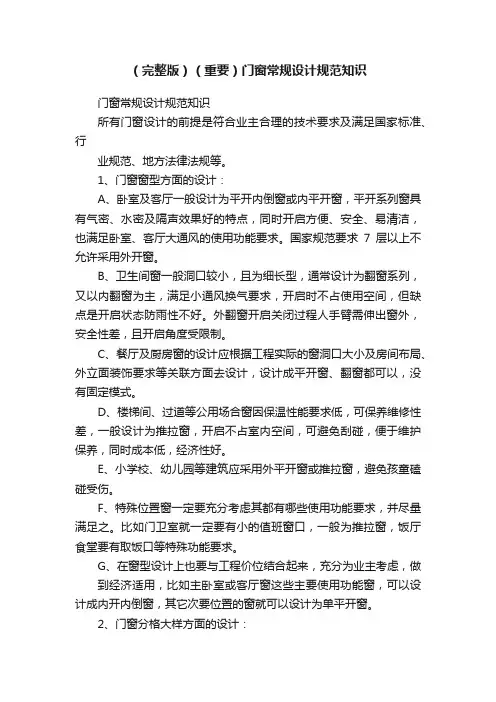 （完整版）（重要）门窗常规设计规范知识

门窗常规设计规范知识

所有门窗设计的前提是符合业主合理的技术要求及满足国家标准、行

业规范、地方法律法规等。

1、门窗窗型方面的设计：

A、卧室及客厅一般设计为平开内倒窗或内平开窗，平开系列窗具有气密、水密及隔声效果好的特点，同时开启方便、安全、易清洁，也满足卧室、客厅大通风的使用功能要求。国家规范要求 7 层以上不允许采用外开窗。

B、卫生间窗一般洞口较小，且为细长型，通常设计为翻窗系列，又以内翻窗为主，满足小通风换气要求，开启时不占使用空间，但缺点是开启状态防雨性不好。外翻窗开启关闭过程人手臂需伸出窗外，安全性差，且开启角度受限制。

C、餐厅及厨房窗的设计应根据工程实际的窗洞口大小及房间布局、外立面装饰要求等关联方面去设计，设计成平开窗、翻窗都可以，没有固定模式。

D、楼梯间、过道等公用场合窗因保温性能要求低，可保养维修性差，一般设计为推拉窗，开启不占室内空间，可避免刮碰，便于维护保养，同时成本低，经济性好。

E、小学校、幼儿园等建筑应采用外平开窗或推拉窗，避免孩童磕碰受伤。

F、特殊位置窗一定要充分考虑其都有哪些使用功能要求，并尽量满足之。比如门卫室就一定要有小的值班窗口，一般为推拉窗，饭厅食堂要有取饭口等特殊功能要求。

G、在窗型设计上也要与工程价位结合起来，充分为业主考虑，做

到经济适用，比如主卧室或客厅窗这些主要使用功能窗，可以设计成内开内倒窗，其它次要位置的窗就可以设计为单平开窗。

2、门窗分格大样方面的设计：